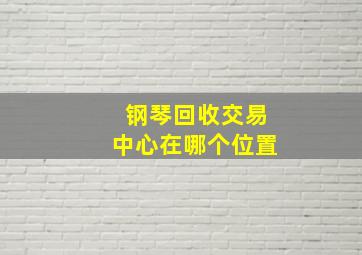 钢琴回收交易
中心在哪个位置